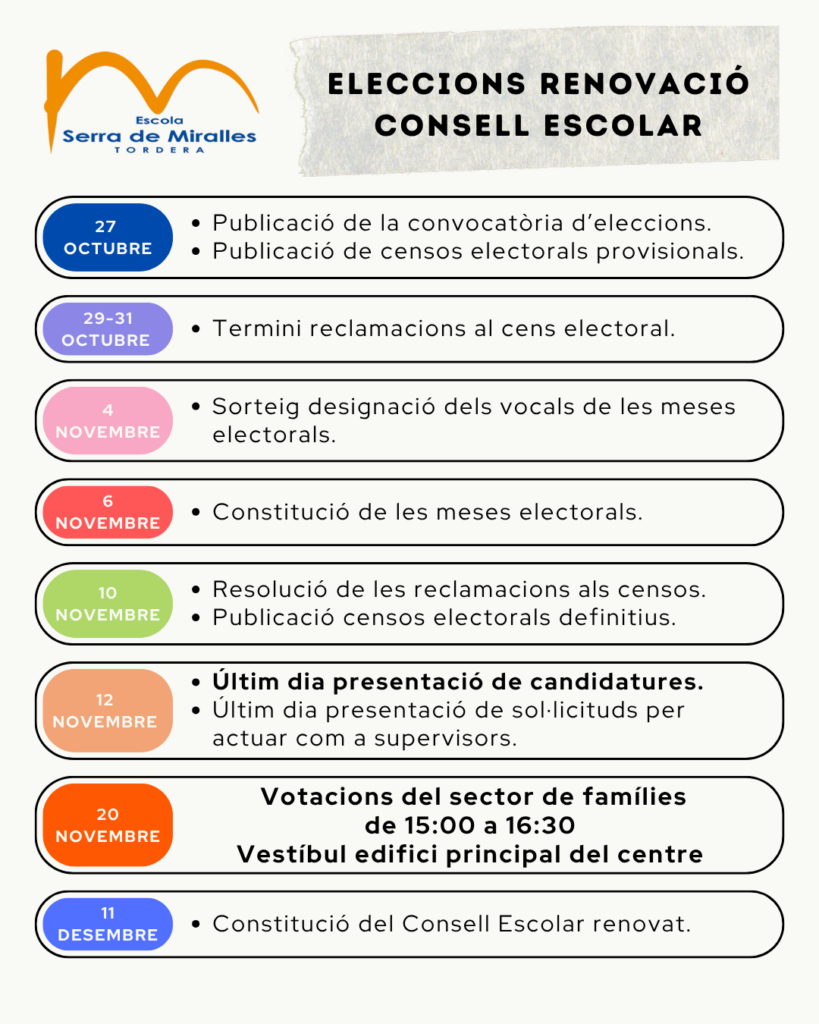 Escola
Serra de Miralles
TORDERA

ELECCIONS RENOVACIÓ
CONSELL ESCOLAR

27
OCTUBRE

• Publicació de la convocatòria d'eleccions.
• Publicació de censos electorals provisionals.

29-31
OCTUBRE

• Termini reclamacions al cens electoral.

4
NOVEMBRE

• Sorteig designació dels vocals de les meses electorals.

6
NOVEMBRE

• Constitució de les meses electorals.

10
NOVEMBRE

• Resolució de les reclamacions als censos.
• Publicació censos electorals definitius.

12
NOVEMBRE

• Últim dia presentació de candidatures.
• Últim dia presentació de sol·licituds per actuar com a supervisors.

20
NOVEMBRE

Votacions del sector de famílies
de 15:00 a 16:30
Vestíbul edifici principal del centre

11
DESEMBRE

• Constitució del Consell Escolar renovat.